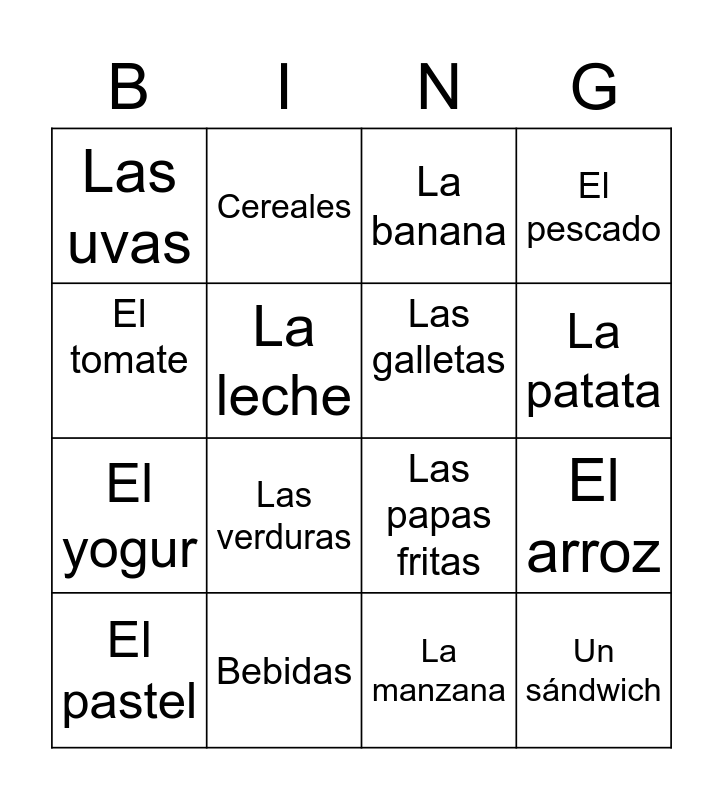 | B | I | N | G |
|---|---|---|---|
| Las uvas | Cereales | La banana | El pescado |
| El tomate | La leche | Las galletas | La patata |
| El yogur | Las verduras | Las papas fritas | El arroz |
| El pastel | Bebidas | La manzana | Un sándwich |